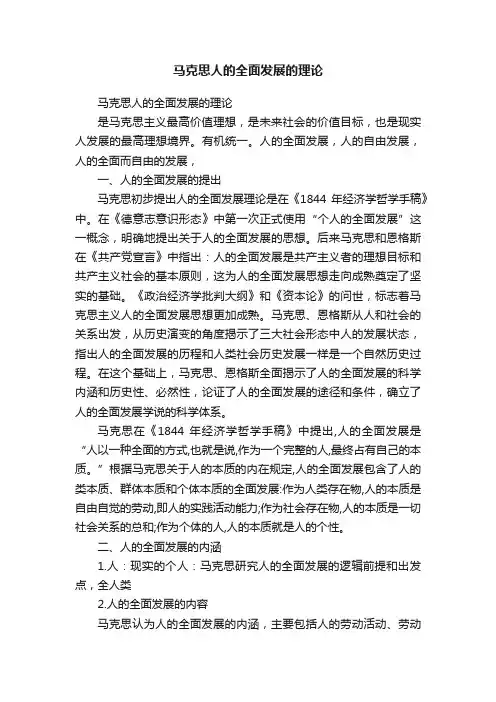 马克思人的全面发展的理论

马克思人的全面发展的理论

是马克思主义最高价值理想，是未来社会的价值目标，也是现实人发展的最高理想境界。有机统一。人的全面发展，人的自由发展，人的全面而自由的发展，

一、人的全面发展的提出

马克思初步提出人的全面发展理论是在《1844 年经济学哲学手稿》中。在《德意志意识形态》中第一次正式使用“个人的全面发展”这一概念，明确地提出关于人的全面发展的思想。后来马克思和恩格斯在《共产党宣言》中指出：人的全面发展是共产主义者的理想目标和共产主义社会的基本原则，这为人的全面发展思想走向成熟奠定了坚实的基础。《政治经济学批判大纲》和《资本论》的问世，标志着马克思主义人的全面发展思想更加成熟。马克思、恩格斯从人和社会的关系出发，从历史演变的角度揭示了三大社会形态中人的发展状态，指出人的全面发展的历程和人类社会历史发展一样是一个自然历史过程。在这个基础上，马克思、恩格斯全面揭示了人的全面发展的科学内涵和历史性、必然性，论证了人的全面发展的途径和条件，确立了人的全面发展学说的科学体系。

马克思在《1844 年经济学哲学手稿》中提出,人的全面发展是“人以一种全面的方式,也就是说,作为一个完整的人,最终占有自己的本质。”根据马克思关于人的本质的内在规定,人的全面发展包含了人的类本质、群体本质和个体本质的全面发展:作为人类存在物,人的本质是自由自觉的劳动,即人的实践活动能力;作为社会存在物,人的本质是一切社会关系的总和;作为个体的人,人的本质就是人的个性。

二、人的全面发展的内涵

1.人：现实的个人：马克思研究人的全面发展的逻辑前提和出发点，全人类

2.人的全面发展的内容

马克思认为人的全面发展的内涵，主要包括人的劳动活动、劳动